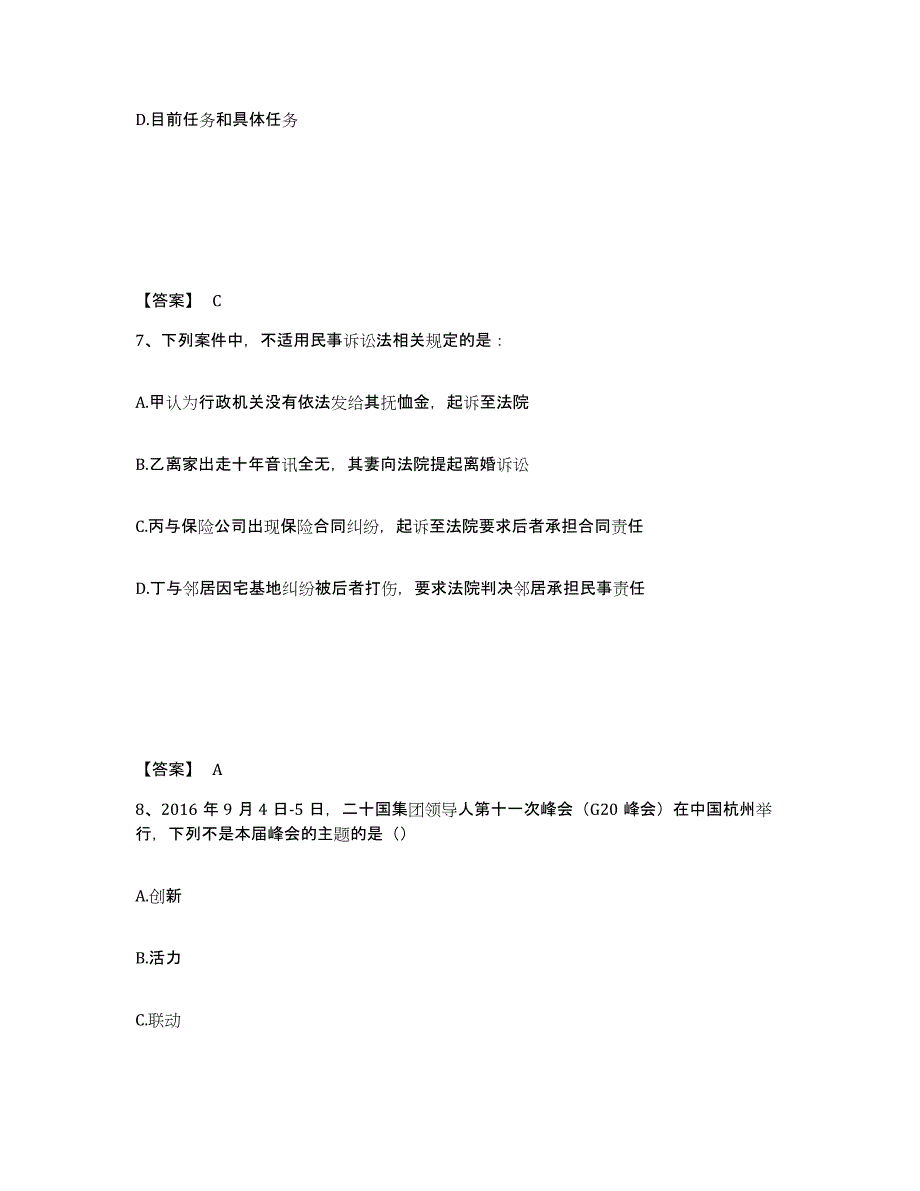 D.目前任务和具体任务

【答案】 C

7、下列案件中，不适用民事诉讼法相关规定的是：

A.甲认为行政机关没有依法发给其抚恤金，起诉至法院

B.乙离家出走十年音讯全无，其妻向法院提起离婚诉讼

C.丙与保险公司出现保险合同纠纷，起诉至法院要求后者承担合同责任

D.丁与邻居因宅基地纠纷被后者打伤，要求法院判决邻居承担民事责任

【答案】 A

8、2016 年 9 月 4 日-5 日，二十国集团领导人第十一次峰会（G20 峰会）在中国杭州举行，下列不是本届峰会的主题的是（）

A.创新

B.活力

C.联动